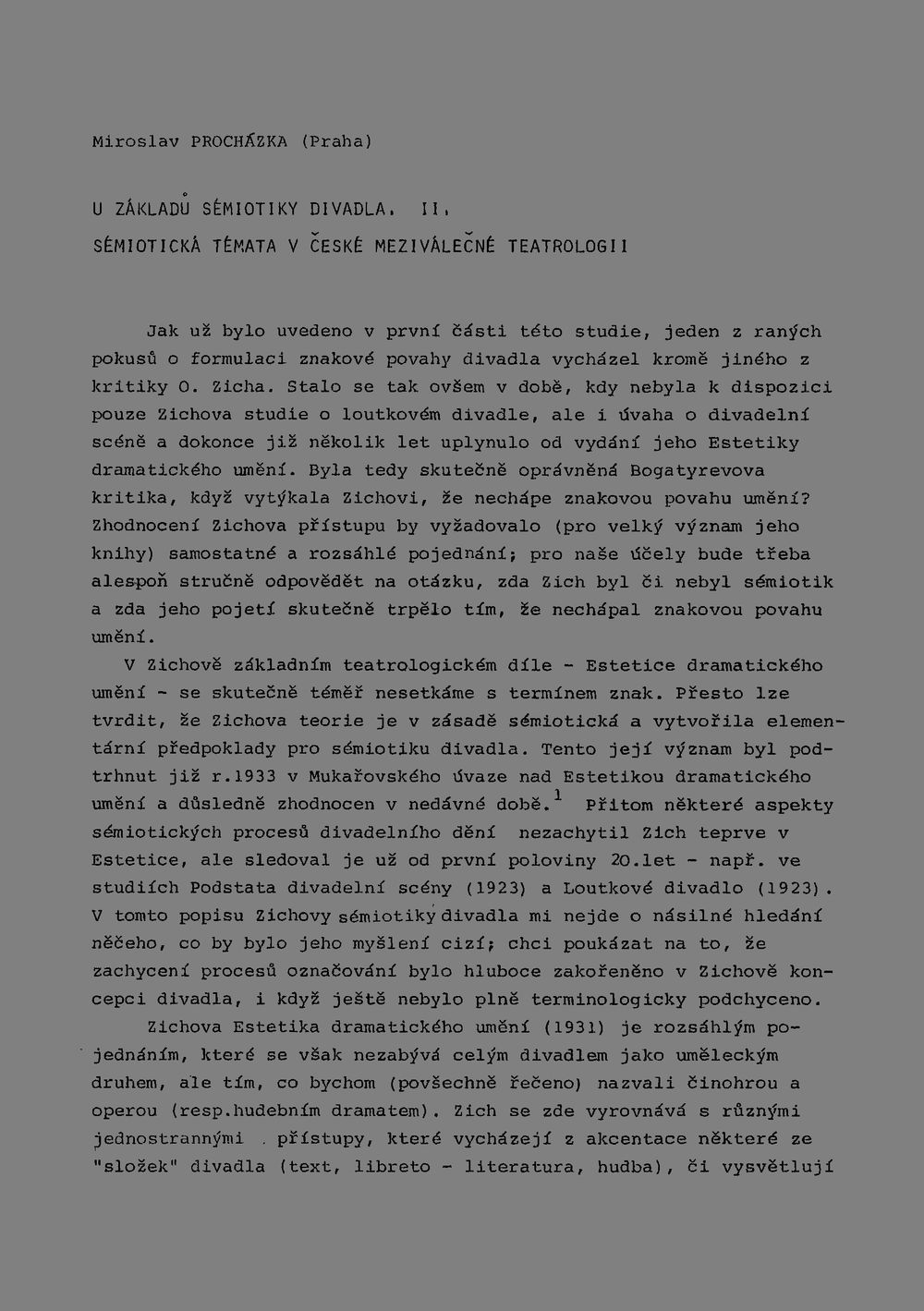 Miroslav PROCHÁZKA (Praha)

U ZÁKLADŮ SÉMIOTIKY DIVADLA. II.

SÉMIOTICKÁ TÉMATA V ČESKÉ MEZIVÁLEČNÉ TEATROLOGII

Jak už bylo uvedeno v první části této studie, jeden z raných pokusů o formulaci znakové povahy divadla vycházel kromě jiného z kritiky O. Zicha. Stalo se tak ovšem v době, kdy nebyla k dispozici pouze Zichova studie o loutkovém divadle, ale i úvaha o divadelní scéně a dokonce již několik let uplynulo od vydání jeho Estetiky dramatického umění. Byla tedy skutečně oprávněná Bogatyrevova kritika, když vytýkala Zichovi, že nechápe znakovou povahu umění? Zhodnocení Zichova přístupu by vyžadovalo (pro velký význam jeho knihy) samostatné a rozsáhlé pojednání; pro naše účely bude třeba alespoň stručně odpovědět na otázku, zda Zich byl či nebyl sémiotik a zda jeho pojetí skutečně trpělo tím, že nechápal znakovou povahu umění.

V Zichově základním teatrologickém díle - Estetice dramatického umění - se skutečně téměř nesetkáme s termínem znak. Přesto lze tvrdit, že Zichova teorie je v zásadě sémiotická a vytvořila elementární předpoklady pro sémiotiku divadla. Tento její význam byl podtrhnut již r.1933 v Mukařovského úvaze nad Estetikou dramatického umění a důsledně zhodnocen v nedávné době.$^{1}$ Přitom některé aspekty sémiotických procesů divadelního dění nezachytil Zich teprve v Estetice, ale sledoval je už od první poloviny 20.let - např. ve studiích Podstata divadelní scény (1923) a Loutkové divadlo (1923). V tomto popisu Zichovy sémiotiky divadla mi nejde o násilné hledání něčeho, co by bylo jeho myšlení cizí; chci poukázat na to, že zachycení procesů označování bylo hluboce zakořeněno v Zichově koncepci divadla, i když ještě nebylo plně terminologicky podchyceno.

Zichova Estetika dramatického umění (1931) je rozsáhlým pojednáním, které se však nezabývá celým divadlem jako uměleckým druhem, ale tím, co bychom (povšechně řečeno) nazvali činohrou a operou (resp.hudebním dramatem). Zich se zde vyrovnává s různými jednostrannými přístupy, které vycházejí z akcentace některé ze "složek" divadla (text, libreto - literatura, hudba), či vysvětlují